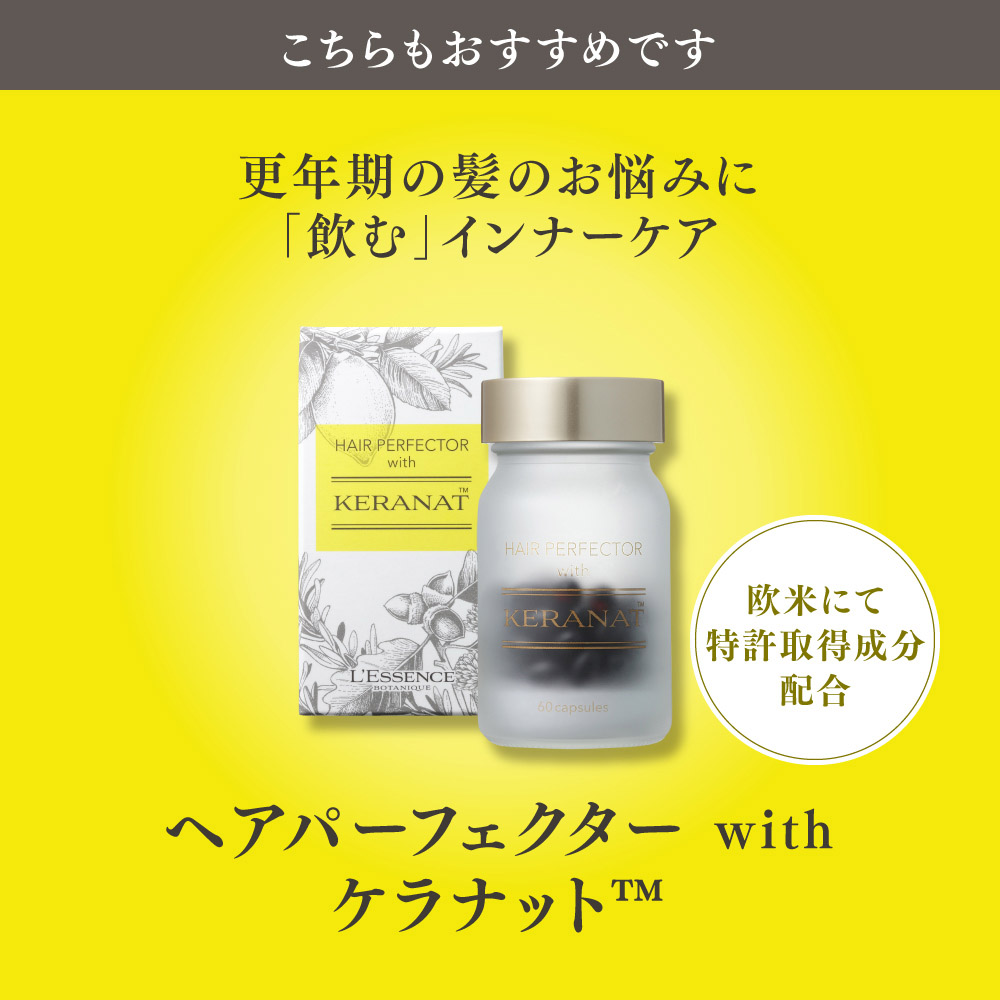 こちらもおすすめです

更年期の髪のお悩みに
「飲む」インナーケア

HAIR PERFECTOR with
KERANAT™

L'ESSENCE
BOTANIQUE

HAIR PERFECTOR with
KERANAT™
60 capsules

欧米にて
特許取得成分
配合

ヘアパーフェクター with
ケラナット™